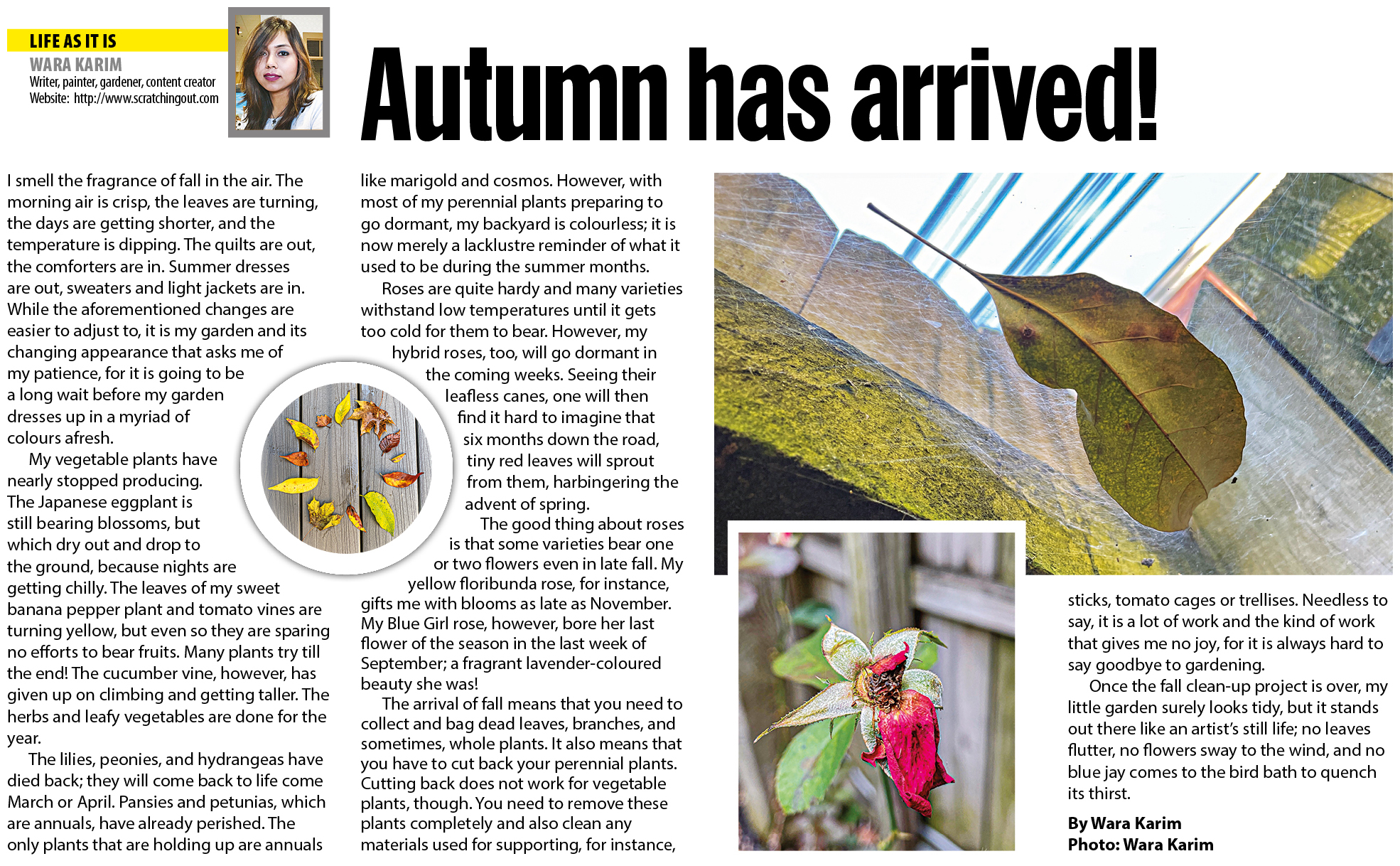 LIFE AS IT IS
WARA KARIM
Writer, painter, gardener, content creator
Website: http://www.scratchingout.com

Autumn has arrived!

I smell the fragrance of fall in the air. The morning air is crisp, the leaves are turning, the days are getting shorter, and the temperature is dipping. The quilts are out, the comforters are in. Summer dresses are out, sweaters and light jackets are in. While the aforementioned changes are easier to adjust to, it is my garden and its changing appearance that asks me of my patience, for it is going to be a long wait before my garden dresses up in a myriad of colours afresh.

My vegetable plants have nearly stopped producing. The Japanese eggplant is still bearing blossoms, but which dry out and drop to the ground, because nights are getting chilly. The leaves of my sweet banana pepper plant and tomato vines are turning yellow, but even so they are sparing no efforts to bear fruits. Many plants try till the end! The cucumber vine, however, has given up on climbing and getting taller. The herbs and leafy vegetables are done for the year.

The lilies, peonies, and hydrangeas have died back; they will come back to life come March or April. Pansies and petunias, which are annuals, have already perished. The only plants that are holding up are annuals like marigold and cosmos. However, with most of my perennial plants preparing to go dormant, my backyard is colourless; it is now merely a lacklustre reminder of what it used to be during the summer months.

Roses are quite hardy and many varieties withstand low temperatures until it gets too cold for them to bear. However, my hybrid roses, too, will go dormant in the coming weeks. Seeing their leafless canes, one will then find it hard to imagine that six months down the road, tiny red leaves will sprout from them, harbingering the advent of spring.

The good thing about roses is that some varieties bear one or two flowers even in late fall. My yellow floribunda rose, for instance, gifts me with blooms as late as November. My Blue Girl rose, however, bore her last flower of the season in the last week of September; a fragrant lavender-coloured beauty she was!

The arrival of fall means that you need to collect and bag dead leaves, branches, and sometimes, whole plants. It also means that you have to cut back your perennial plants. Cutting back does not work for vegetable plants, though. You need to remove these plants completely and also clean any materials used for supporting, for instance, sticks, tomato cages or trellises. Needless to say, it is a lot of work and the kind of work that gives me no joy, for it is always hard to say goodbye to gardening.

Once the fall clean-up project is over, my little garden surely looks tidy, but it stands out there like an artist's still life; no leaves flutter, no flowers sway to the wind, and no blue jay comes to the bird bath to quench its thirst.

By Wara Karim
Photo: Wara Karim